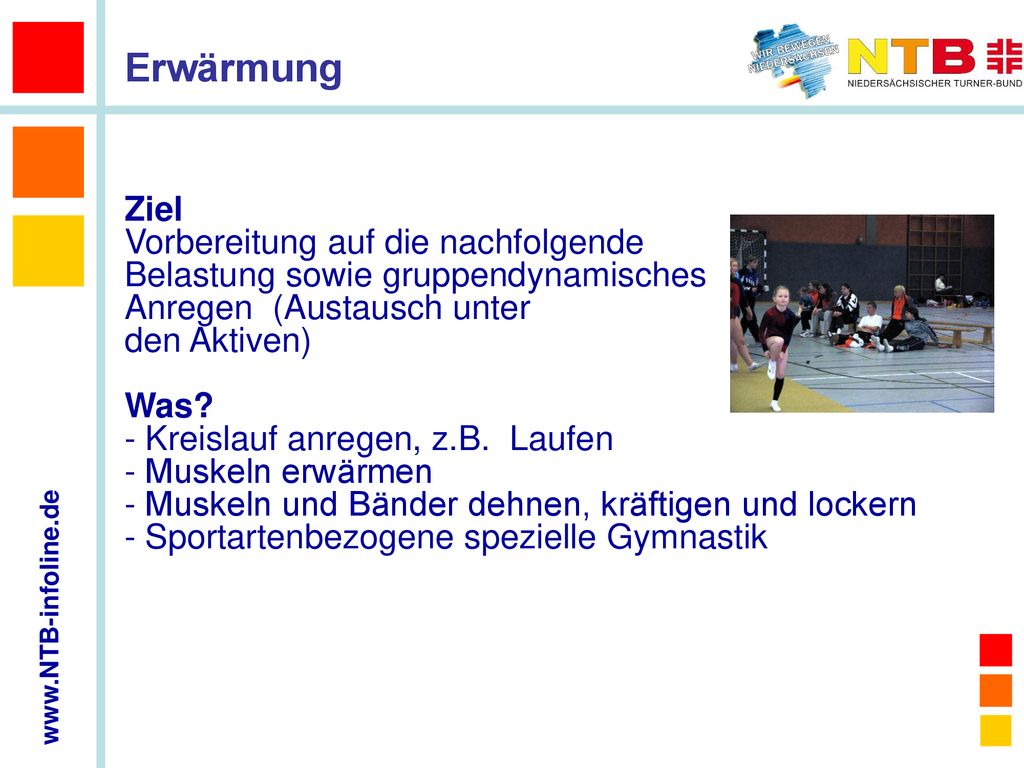 Erwärmung

WIR BEWEGEN NIEDERSACHSEN

NTB
NIEDERSÄCHSISCHER TURNER-BUND

Ziel
Vorbereitung auf die nachfolgende Belastung sowie gruppendynamisches Anregen (Austausch unter den Aktiven)

Was?
- Kreislauf anregen, z.B. Laufen
- Muskeln erwärmen
- Muskeln und Bänder dehnen, kräftigen und lockern
- Sportartenbezogene spezielle Gymnastik

www.NTB-infoline.de